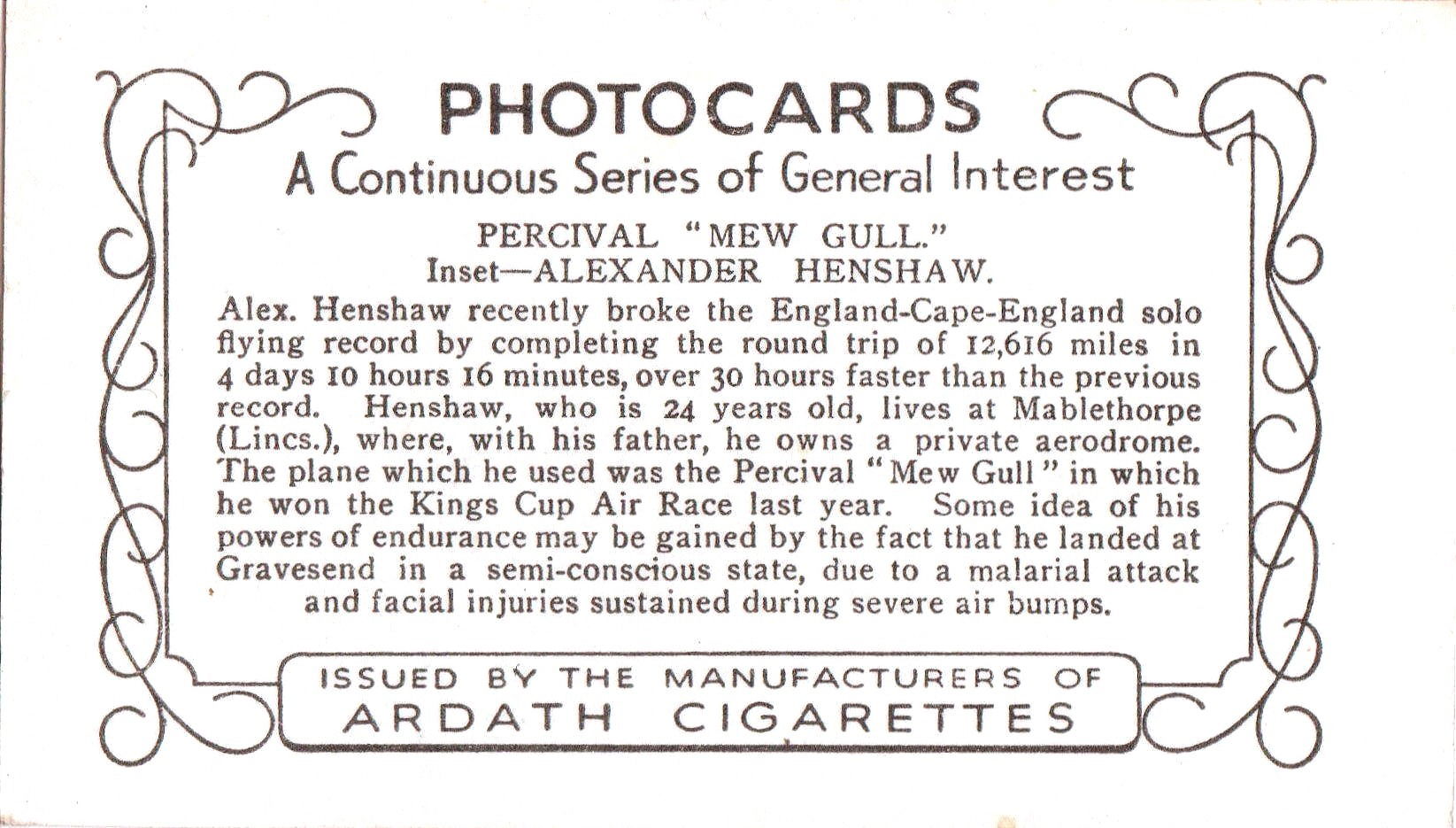 PHOTOCARDS
A Continuous Series of General Interest

PERCIVAL "MEW GULL."
Inset—ALEXANDER HENSHAW.

Alex. Henshaw recently broke the England-Cape-England solo flying record by completing the round trip of 12,616 miles in 4 days 10 hours 16 minutes, over 30 hours faster than the previous record. Henshaw, who is 24 years old, lives at Mablethorpe (Lincs.), where, with his father, he owns a private aerodrome. The plane which he used was the Percival "Mew Gull" in which he won the Kings Cup Air Race last year. Some idea of his powers of endurance may be gained by the fact that he landed at Gravesend in a semi-conscious state, due to a malarial attack and facial injuries sustained during severe air bumps.

ISSUED BY THE MANUFACTURERS OF
ARDATH CIGARETTES